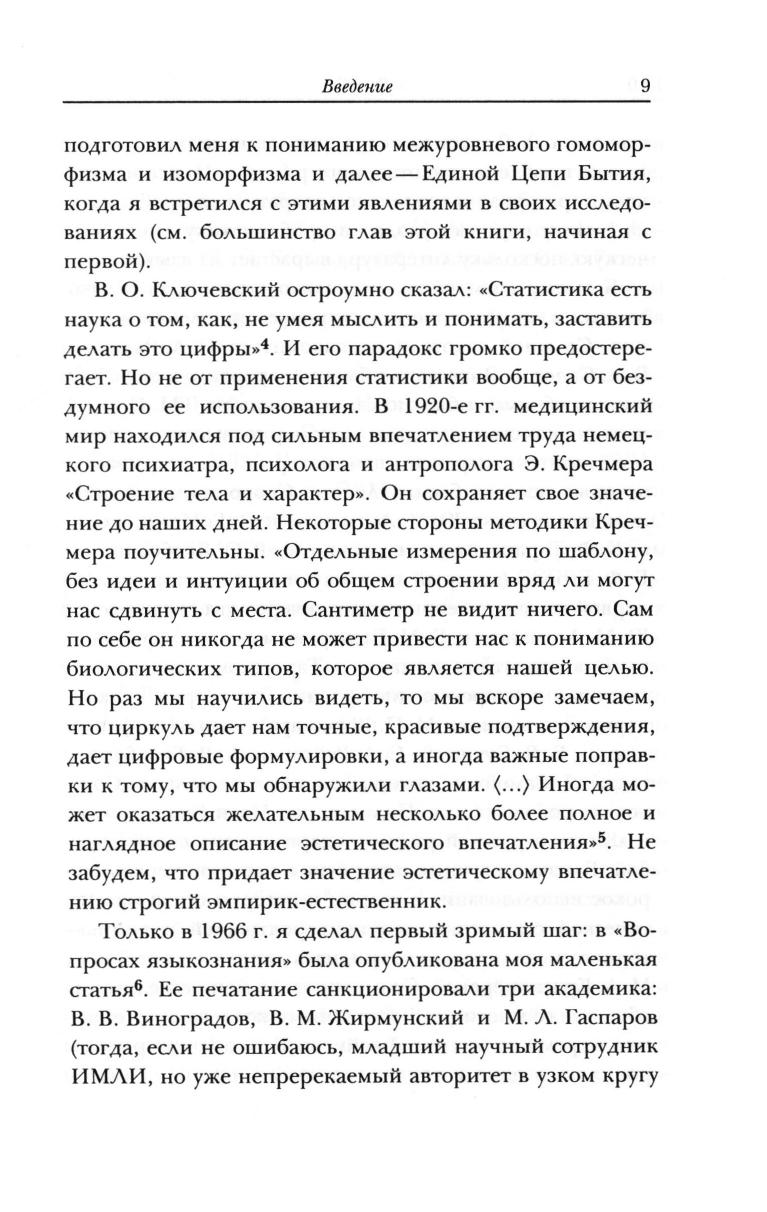 Введение 9

подготовил меня к пониманию межуровневого гомоморфизма и изоморфизма и далее — Единой Цепи Бытия, когда я встретился с этими явлениями в своих исследованиях (см. большинство глав этой книги, начиная с первой).

В. О. Ключевский остроумно сказал: «Статистика есть наука о том, как, не умея мыслить и понимать, заставить делать это цифры»$^{4}$. И его парадокс громко предостерегает. Но не от применения статистики вообще, а от бездумного ее использования. В 1920-е гг. медицинский мир находился под сильным впечатлением труда немецкого психиатра, психолога и антрополога Э. Кречмера «Строение тела и характер». Он сохраняет свое значение до наших дней. Некоторые стороны методики Кречмера поучительны. «Отдельные измерения по шаблону, без идеи и интуиции об общем строении вряд ли могут нас сдвинуть с места. Сантиметр не видит ничего. Сам по себе он никогда не может привести нас к пониманию биологических типов, которое является нашей целью. Но раз мы научились видеть, то мы вскоре замечаем, что циркуль дает нам точные, красивые подтверждения, дает цифровые формулировки, а иногда важные поправки к тому, что мы обнаружили глазами. ⟨...⟩ Иногда может оказаться желательным несколько более полное и наглядное описание эстетического впечатления»$^{5}$. Не забудем, что придает значение эстетическому впечатлению строгий эмпирик-естественник.

Только в 1966 г. я сделал первый зримый шаг: в «Вопросах языкознания» была опубликована моя маленькая статья$^{6}$. Ее печатание санкционировали три академика: В. В. Виноградов, В. М. Жирмунский и М. Л. Гаспаров (тогда, если не ошибаюсь, младший научный сотрудник ИМЛИ, но уже непререкаемый авторитет в узком кругу